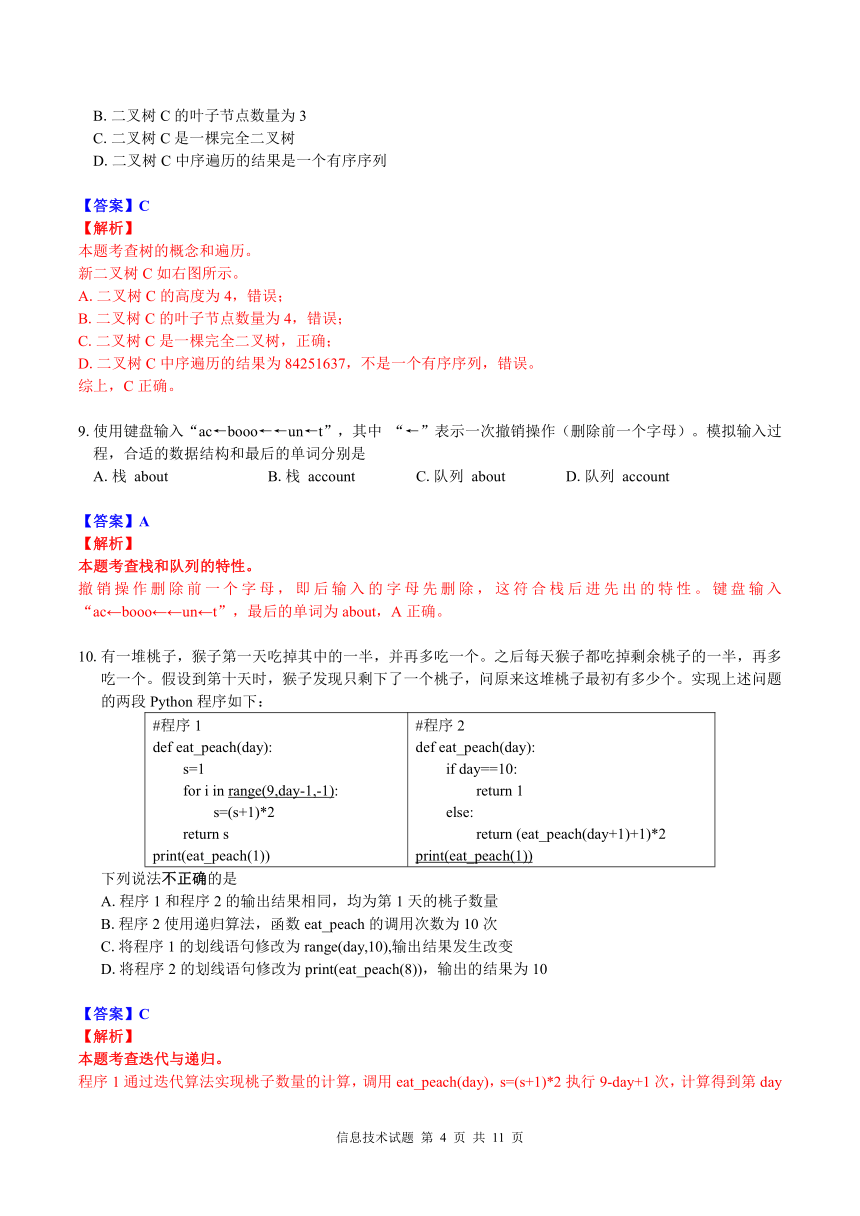 B. 二叉树 C 的叶子节点数量为 3
C. 二叉树 C 是一棵完全二叉树
D. 二叉树 C 中序遍历的结果是一个有序序列

【答案】C
【解析】
本题考查树的概念和遍历。
新二叉树 C 如右图所示。
A. 二叉树 C 的高度为 4，错误；
B. 二叉树 C 的叶子节点数量为 4，错误；
C. 二叉树 C 是一棵完全二叉树，正确；
D. 二叉树 C 中序遍历的结果为 84251637，不是一个有序序列，错误。
综上，C 正确。

9. 使用键盘输入“ac←booo←←un←t”，其中 “←”表示一次撤销操作（删除前一个字母）。模拟输入过程，合适的数据结构和最后的单词分别是
A. 栈 about　B. 栈 account　C. 队列 about　D. 队列 account

【答案】A
【解析】
本题考查栈和队列的特性。
撤销操作删除前一个字母，即后输入的字母先删除，这符合栈后进先出的特性。键盘输入“ac←booo←←un←t”，最后的单词为 about，A 正确。

10. 有一堆桃子，猴子第一天吃掉其中的一半，并再多吃一个。之后每天猴子都吃掉剩余桃子的一半，再多吃一个。假设到第十天时，猴子发现只剩下了一个桃子，问原来这堆桃子最初有多少个。实现上述问题的两段 Python 程序如下：

| #程序 1<br>def eat_peach(day):<br>s=1<br>for i in range(9,day-1,-1):<br>s=(s+1)*2<br>return s<br>print(eat_peach(1)) | #程序 2<br>def eat_peach(day):<br>if day==10:<br>return 1<br>else:<br>return (eat_peach(day+1)+1)*2<br>print(eat_peach(1)) |
|---|---|

下列说法不正确的是
A. 程序 1 和程序 2 的输出结果相同，均为第 1 天的桃子数量
B. 程序 2 使用递归算法，函数 eat_peach 的调用次数为 10 次
C. 将程序 1 的划线语句修改为 range(day,10),输出结果发生改变
D. 将程序 2 的划线语句修改为 print(eat_peach(8))，输出的结果为 10

【答案】C
【解析】
本题考查迭代与递归。
程序 1 通过迭代算法实现桃子数量的计算，调用 eat_peach(day)，s=(s+1)*2 执行 9-day+1 次，计算得到第 day

信息技术试题 第 4 页 共 11 页